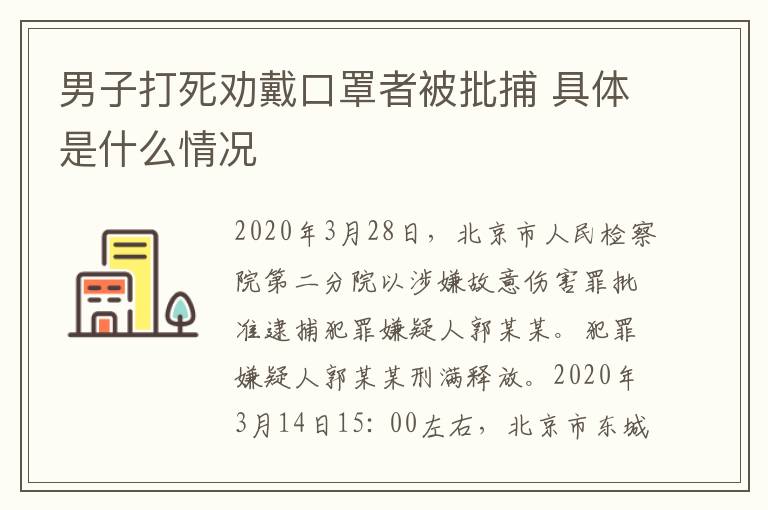 男子打死劝戴口罩者被批捕 具体是什么情况

2020年3月28日，北京市人民检察院第二分院以涉嫌故意伤害罪批准逮捕犯罪嫌疑人郭某某。犯罪嫌疑人郭某某刑满释放。2020年3月14日15：00左右，北京市东城